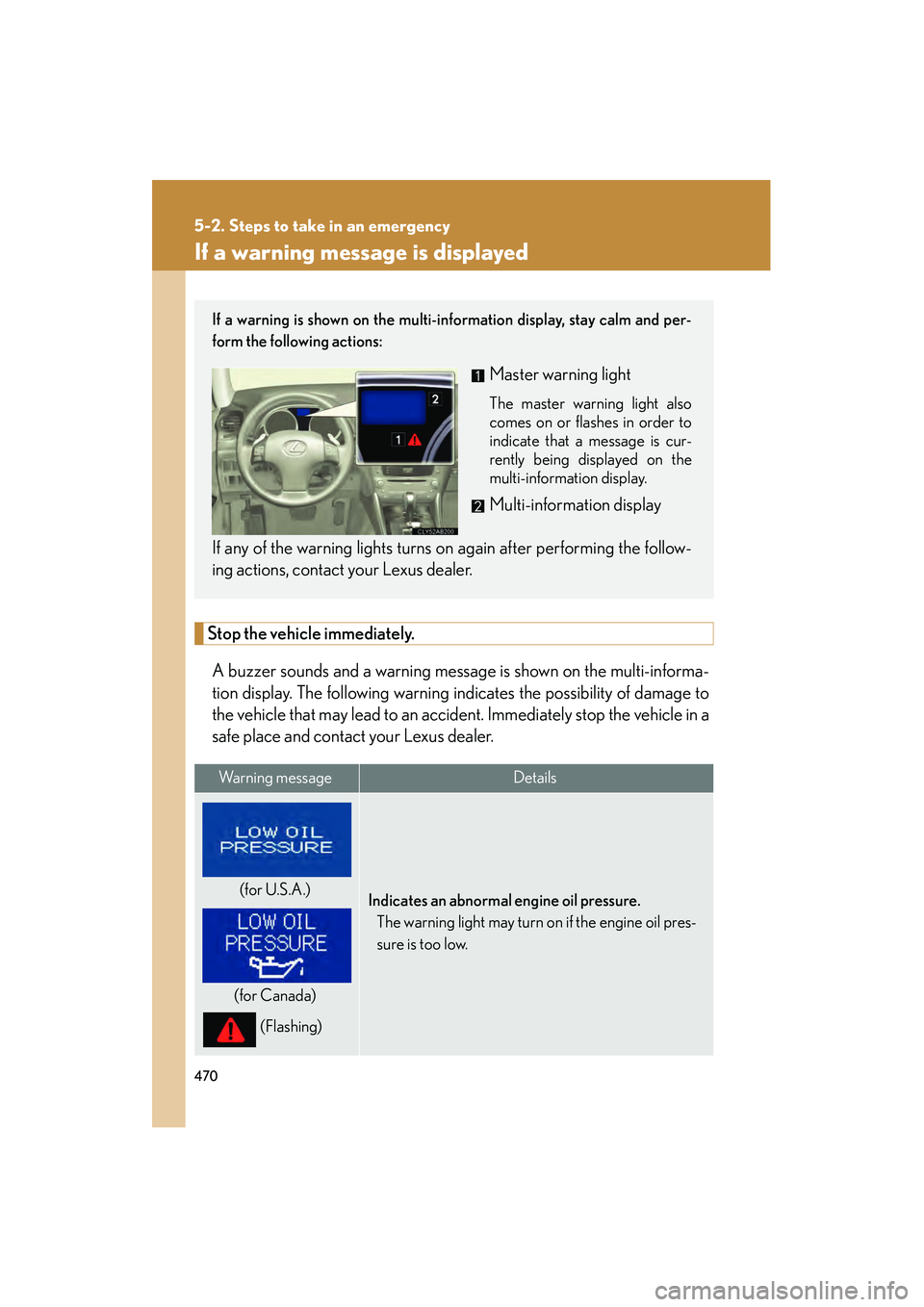 5-2. Steps to take in an emergency

If a warning message is displayed

If a warning is shown on the multi-information display, stay calm and perform the following actions:

2

1

CLY52AB200

1 Master warning light

The master warning light also comes on or flashes in order to indicate that a message is currently being displayed on the multi-information display.

2 Multi-information display

If any of the warning lights turns on again after performing the following actions, contact your Lexus dealer.

Stop the vehicle immediately.

A buzzer sounds and a warning message is shown on the multi-information display. The following warning indicates the possibility of damage to the vehicle that may lead to an accident. Immediately stop the vehicle in a safe place and contact your Lexus dealer.

| Warning message | Details |
|---|---|
| LOW OIL PRESSURE (for U.S.A.) LOW OIL PRESSURE (for Canada) (Flashing) | Indicates an abnormal engine oil pressure. The warning light may turn on if the engine oil pressure is too low. |

470

carmanualsonline.info